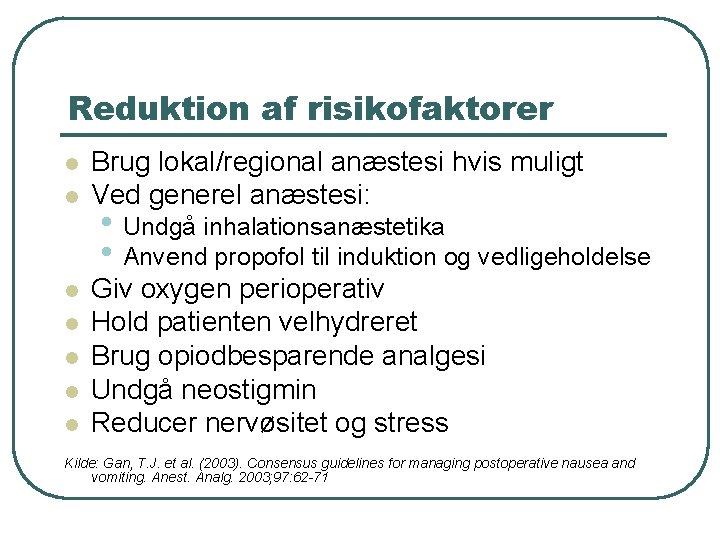 Reduktion af risikofaktorer

• Brug lokal/regional anæstesi hvis muligt
• Ved generel anæstesi:
• Undgå inhalationsanæstetika
• Anvend propofol til induktion og vedligeholdelse
• Giv oxygen perioperativ
• Hold patienten velhydreret
• Brug opiodbesparende analgesi
• Undgå neostigmin
• Reducer nervøsitet og stress

Kilde: Gan, T.J. et al. (2003). Consensus guidelines for managing postoperative nausea and vomiting. Anest. Analg. 2003;97:62-71